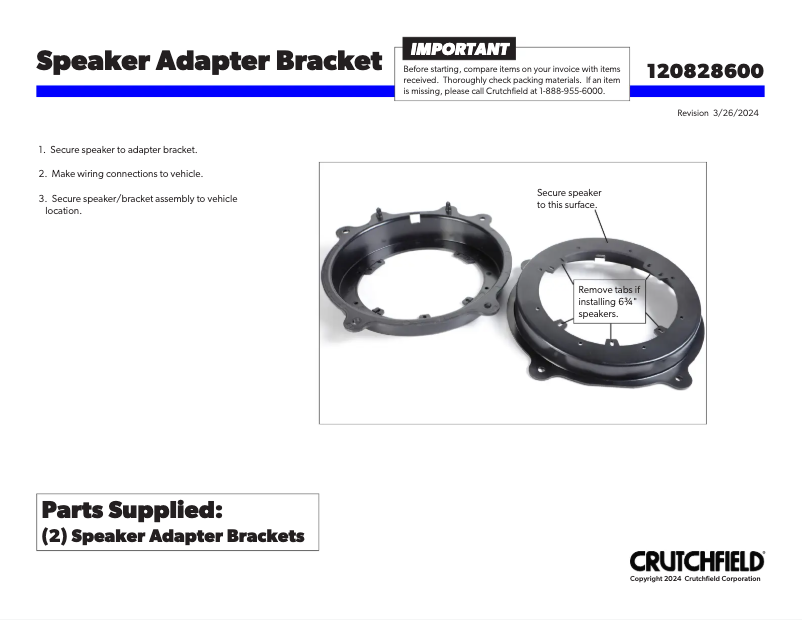 Speaker Adapter Bracket

IMPORTANT

Before starting, compare items on your invoice with items received. Thoroughly check packing materials. If an item is missing, please call Crutchfield at 1-888-955-6000.

120828600

Revision 3/26/2024

1. Secure speaker to adapter bracket.

2. Make wiring connections to vehicle.

3. Secure speaker/bracket assembly to vehicle location.

Secure speaker
to this surface.

Remove tabs if
installing 6¾"
speakers.

Parts Supplied:
(2) Speaker Adapter Brackets

CRUTCHFIELD
Copyright 2024 Crutchfield Corporation